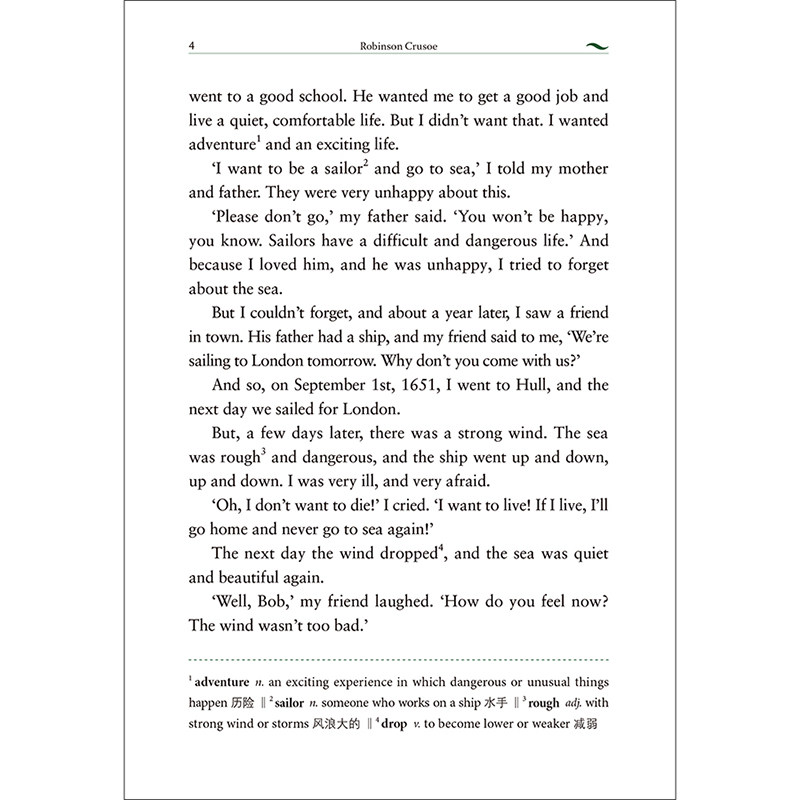 4 Robinson Crusoe

went to a good school. He wanted me to get a good job and live a quiet, comfortable life. But I didn't want that. I wanted adventure$^{1}$ and an exciting life.

'I want to be a sailor$^{2}$ and go to sea,' I told my mother and father. They were very unhappy about this.

'Please don't go,' my father said. 'You won't be happy, you know. Sailors have a difficult and dangerous life.' And because I loved him, and he was unhappy, I tried to forget about the sea.

But I couldn't forget, and about a year later, I saw a friend in town. His father had a ship, and my friend said to me, 'We're sailing to London tomorrow. Why don't you come with us?'

And so, on September 1st, 1651, I went to Hull, and the next day we sailed for London.

But, a few days later, there was a strong wind. The sea was rough$^{3}$ and dangerous, and the ship went up and down, up and down. I was very ill, and very afraid.

'Oh, I don't want to die!' I cried. 'I want to live! If I live, I'll go home and never go to sea again!'

The next day the wind dropped$^{4}$, and the sea was quiet and beautiful again.

'Well, Bob,' my friend laughed. 'How do you feel now? The wind wasn't too bad.'

$^{1}$ adventure n. an exciting experience in which dangerous or unusual things happen 历险 ‖ $^{2}$ sailor n. someone who works on a ship 水手 ‖ $^{3}$ rough adj. with strong wind or storms 风浪大的 ‖ $^{4}$ drop v. to become lower or weaker 减弱